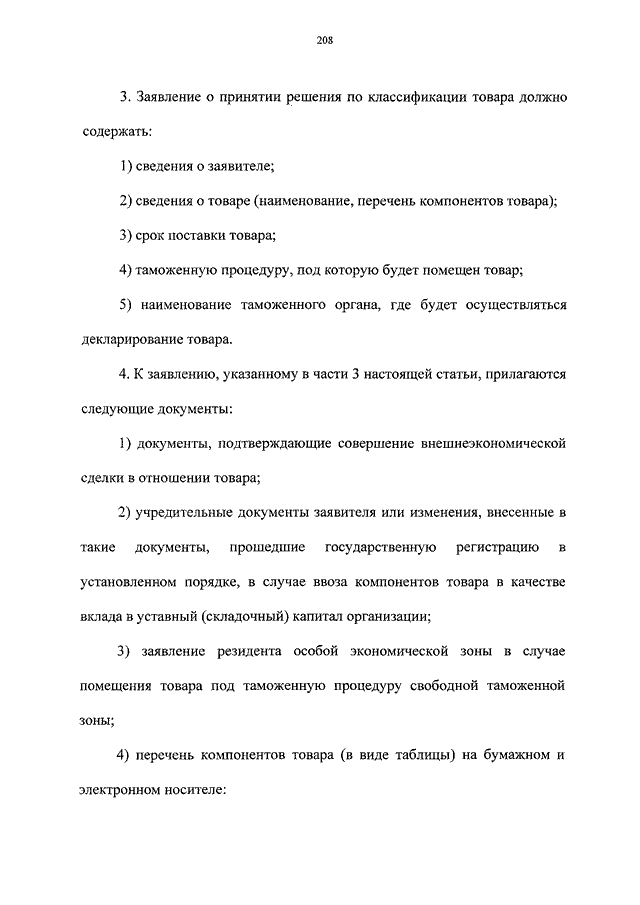 208

3. Заявление о принятии решения по классификации товара должно содержать:

1) сведения о заявителе;

2) сведения о товаре (наименование, перечень компонентов товара);

3) срок поставки товара;

4) таможенную процедуру, под которую будет помещен товар;

5) наименование таможенного органа, где будет осуществляться декларирование товара.

4. К заявлению, указанному в части 3 настоящей статьи, прилагаются следующие документы:

1) документы, подтверждающие совершение внешнеэкономической сделки в отношении товара;

2) учредительные документы заявителя или изменения, внесенные в такие документы, прошедшие государственную регистрацию в установленном порядке, в случае ввоза компонентов товара в качестве вклада в уставный (складочный) капитал организации;

3) заявление резидента особой экономической зоны в случае помещения товара под таможенную процедуру свободной таможенной зоны;

4) перечень компонентов товара (в виде таблицы) на бумажном и электронном носителе: